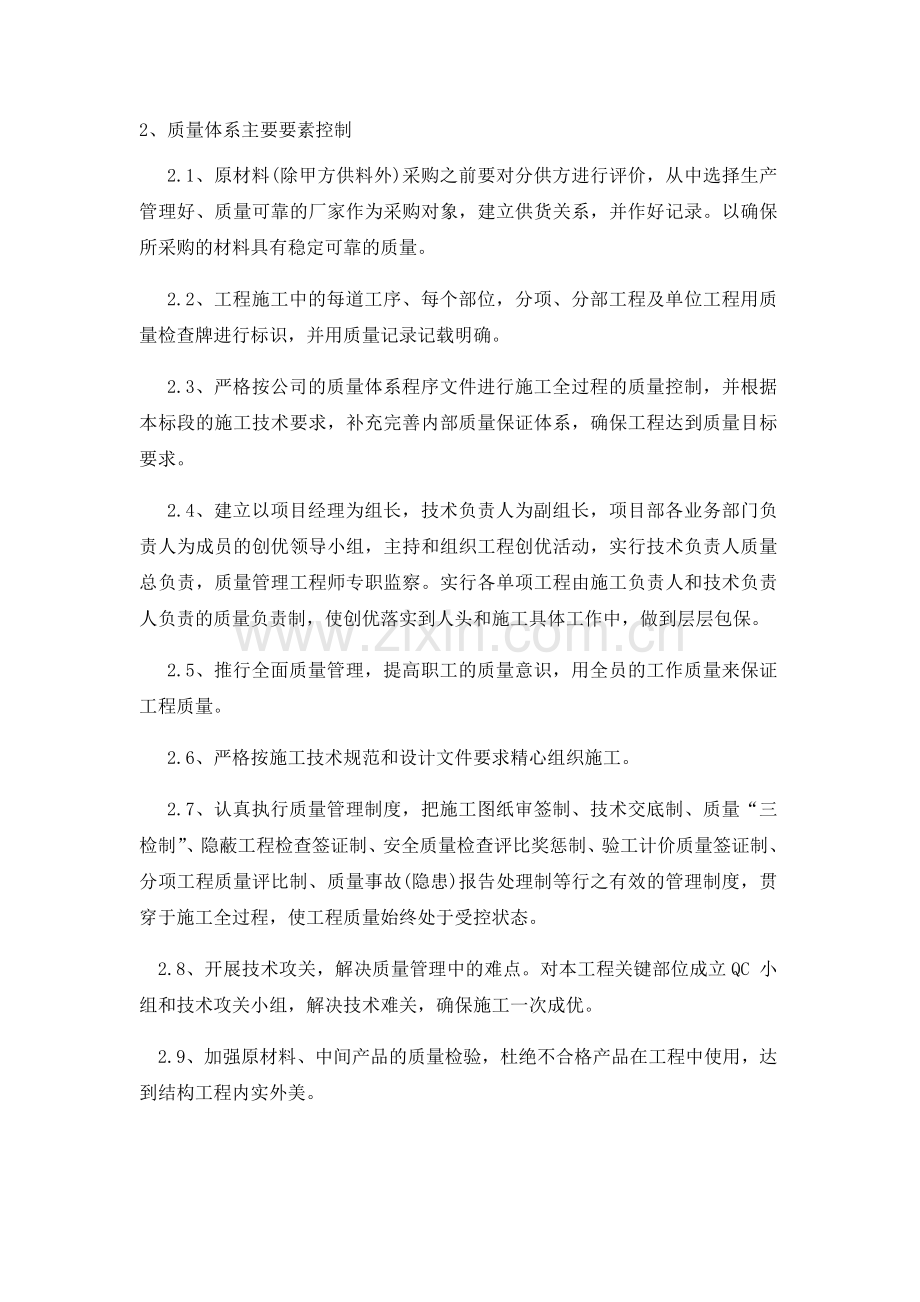 2、质量体系主要要素控制

2.1、原材料(除甲方供料外)采购之前要对分供方进行评价，从中选择生产管理好、质量可靠的厂家作为采购对象，建立供货关系，并作好记录。以确保所采购的材料具有稳定可靠的质量。

2.2、工程施工中的每道工序、每个部位，分项、分部工程及单位工程用质量检查牌进行标识，并用质量记录记载明确。

2.3、严格按公司的质量体系程序文件进行施工全过程的质量控制，并根据本标段的施工技术要求，补充完善内部质量保证体系，确保工程达到质量目标要求。

2.4、建立以项目经理为组长，技术负责人为副组长，项目部各业务部门负责人为成员的创优领导小组，主持和组织工程创优活动，实行技术负责人质量总负责，质量管理工程师专职监察。实行各单项工程由施工负责人和技术负责人负责的质量负责制，使创优落实到人头和施工具体工作中，做到层层包保。

2.5、推行全面质量管理，提高职工的质量意识，用全员的工作质量来保证工程质量。

2.6、严格按施工技术规范和设计文件要求精心组织施工。

2.7、认真执行质量管理制度，把施工图纸审签制、技术交底制、质量“三检制”、隐蔽工程检查签证制、安全质量检查评比奖惩制、验工计价质量签证制、分项工程质量评比制、质量事故(隐患)报告处理制等行之有效的管理制度，贯穿于施工全过程，使工程质量始终处于受控状态。

2.8、开展技术攻关，解决质量管理中的难点。对本工程关键部位成立QC小组和技术攻关小组，解决技术难关，确保施工一次成优。

2.9、加强原材料、中间产品的质量检验，杜绝不合格产品在工程中使用，达到结构工程内实外美。

www.zixin.com.cn